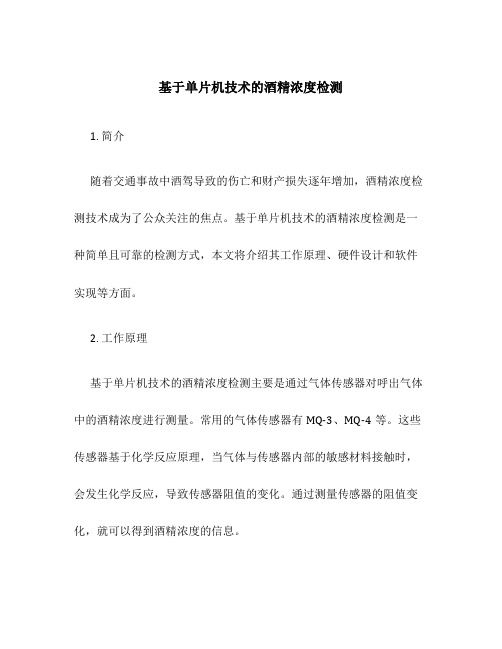 基于单片机技术的酒精浓度检测

1. 简介

随着交通事故中酒驾导致的伤亡和财产损失逐年增加，酒精浓度检测技术成为了公众关注的焦点。基于单片机技术的酒精浓度检测是一种简单且可靠的检测方式，本文将介绍其工作原理、硬件设计和软件实现等方面。

2. 工作原理

基于单片机技术的酒精浓度检测主要是通过气体传感器对呼出气体中的酒精浓度进行测量。常用的气体传感器有 MQ-3、MQ-4 等。这些传感器基于化学反应原理，当气体与传感器内部的敏感材料接触时，会发生化学反应，导致传感器阻值的变化。通过测量传感器的阻值变化，就可以得到酒精浓度的信息。